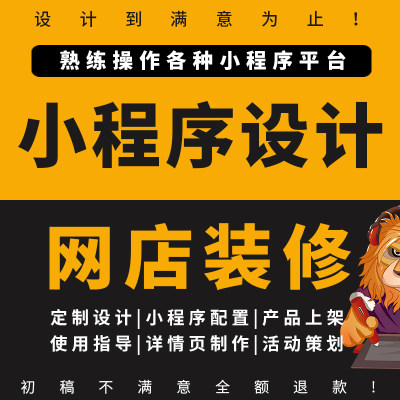 设计到满意为止！

熟练操作各种小程序平台

小程序设计

网店装修

定制设计|小程序配置|产品上架
使用指导|详情页制作|活动策划

初稿不满意全额退款！